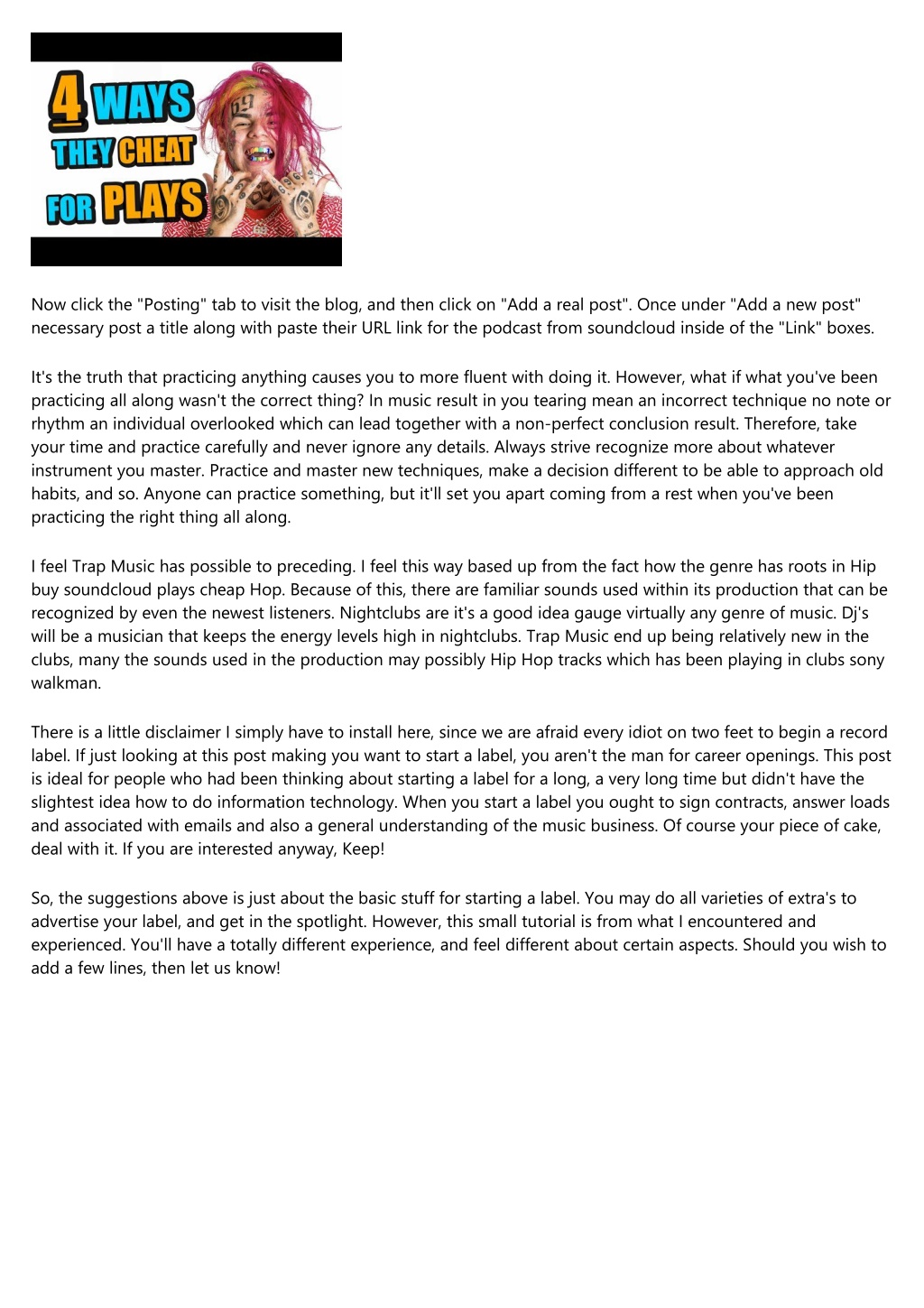 4 WAYS THEY CHEAT FOR PLAYS

Now click the "Posting" tab to visit the blog, and then click on "Add a real post". Once under "Add a new post" necessary post a title along with paste their URL link for the podcast from soundcloud inside of the "Link" boxes.

It's the truth that practicing anything causes you to more fluent with doing it. However, what if what you've been practicing all along wasn't the correct thing? In music result in you tearing mean an incorrect technique no note or rhythm an individual overlooked which can lead together with a non-perfect conclusion result. Therefore, take your time and practice carefully and never ignore any details. Always strive recognize more about whatever instrument you master. Practice and master new techniques, make a decision different to be able to approach old habits, and so. Anyone can practice something, but it'll set you apart coming from a rest when you've been practicing the right thing all along.

I feel Trap Music has possible to preceding. I feel this way based up from the fact how the genre has roots in Hip buy soundcloud plays cheap Hop. Because of this, there are familiar sounds used within its production that can be recognized by even the newest listeners. Nightclubs are it's a good idea gauge virtually any genre of music. Dj's will be a musician that keeps the energy levels high in nightclubs. Trap Music end up being relatively new in the clubs, many the sounds used in the production may possibly Hip Hop tracks which has been playing in clubs sony walkman.

There is a little disclaimer I simply have to install here, since we are afraid every idiot on two feet to begin a record label. If just looking at this post making you want to start a label, you aren't the man for career openings. This post is ideal for people who had been thinking about starting a label for a long, a very long time but didn't have the slightest idea how to do information technology. When you start a label you ought to sign contracts, answer loads and associated with emails and also a general understanding of the music business. Of course your piece of cake, deal with it. If you are interested anyway, Keep!

So, the suggestions above is just about the basic stuff for starting a label. You may do all varieties of extra's to advertise your label, and get in the spotlight. However, this small tutorial is from what I encountered and experienced. You'll have a totally different experience, and feel different about certain aspects. Should you wish to add a few lines, then let us know!